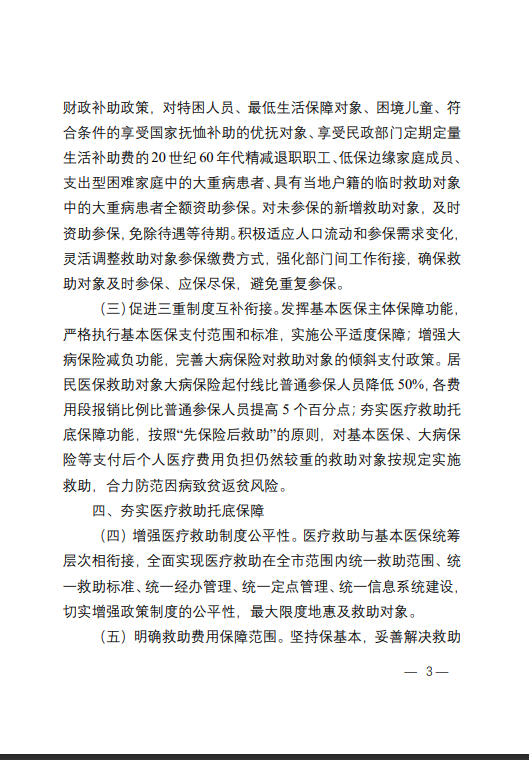 财政补助政策，对特困人员、最低生活保障对象、困境儿童、符合条件的享受国家抚恤补助的优抚对象、享受民政部门定期定量生活补助费的20世纪60年代精减退职职工、低保边缘家庭成员、支出型困难家庭中的大重病患者、具有当地户籍的临时救助对象中的大重病患者全额资助参保。对未参保的新增救助对象，及时资助参保，免除待遇等待期。积极适应人口流动和参保需求变化，灵活调整救助对象参保缴费方式，强化部门间工作衔接，确保救助对象及时参保、应保尽保，避免重复参保。

（三）促进三重制度互补衔接。发挥基本医保主体保障功能，严格执行基本医保支付范围和标准，实施公平适度保障；增强大病保险减负功能，完善大病保险对救助对象的倾斜支付政策。居民医保救助对象大病保险起付线比普通参保人员降低50%，各费用段报销比例比普通参保人员提高5个百分点；夯实医疗救助托底保障功能，按照“先保险后救助”的原则，对基本医保、大病保险等支付后个人医疗费用负担仍然较重的救助对象按规定实施救助，合力防范因病致贫返贫风险。

四、夯实医疗救助托底保障

（四）增强医疗救助制度公平性。医疗救助与基本医保统筹层次相衔接，全面实现医疗救助在全市范围内统一救助范围、统一救助标准、统一经办管理、统一定点管理、统一信息系统建设，切实增强政策制度的公平性，最大限度地惠及救助对象。

（五）明确救助费用保障范围。坚持保基本，妥善解决救助

— 3 —